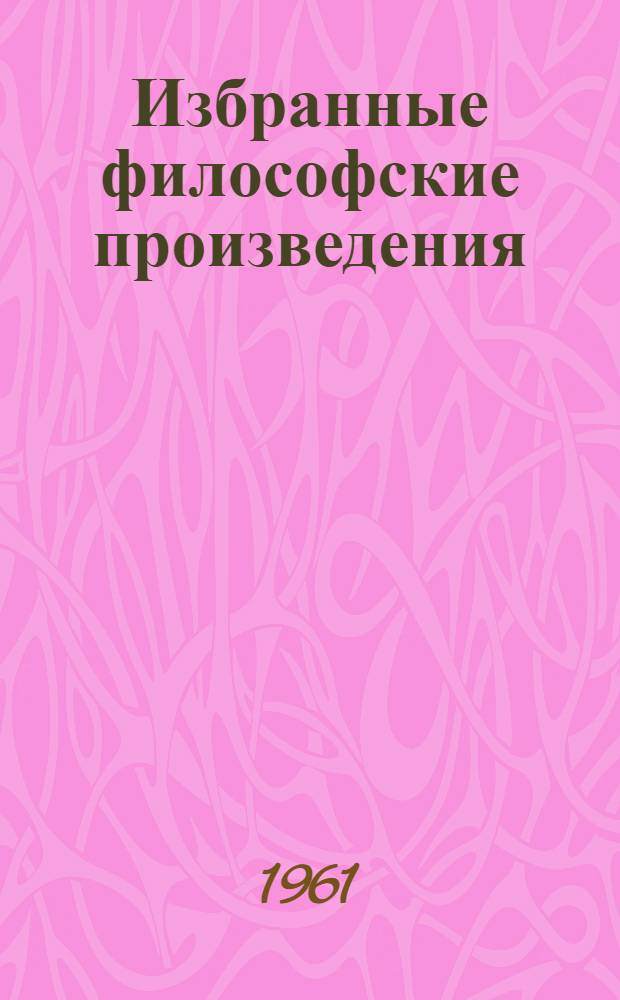 Избранные философские произведения

1961